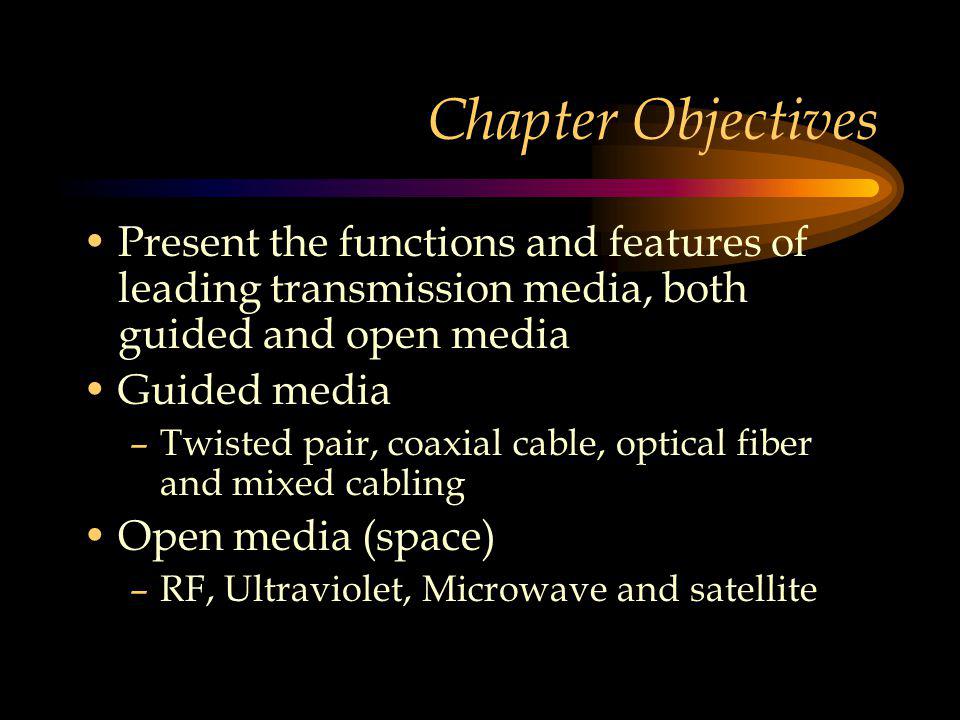 Chapter Objectives

• Present the functions and features of leading transmission media, both guided and open media

• Guided media

– Twisted pair, coaxial cable, optical fiber and mixed cabling

• Open media (space)

– RF, Ultraviolet, Microwave and satellite